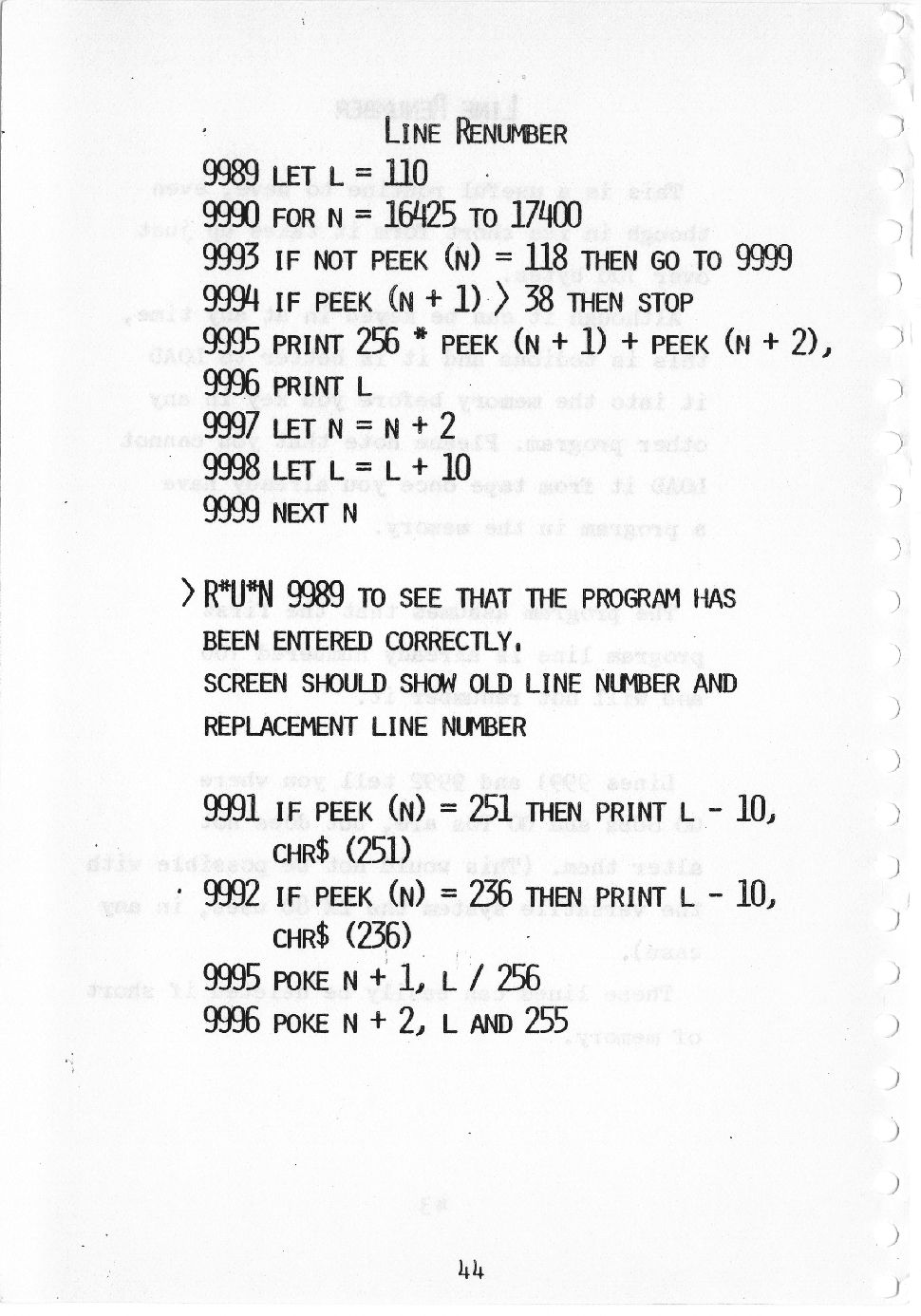 LINE RENUMBER

9989 LET L = 110
9990 FOR N = 16425 TO 17400
9993 IF NOT PEEK (N) = 118 THEN GO TO 9999
9994 IF PEEK (N + 1) > 38 THEN STOP
9995 PRINT 256 * PEEK (N + 1) + PEEK (N + 2),
9996 PRINT L
9997 LET N = N + 2
9998 LET L = L + 10
9999 NEXT N

> R*U*N 9989 TO SEE THAT THE PROGRAM HAS BEEN ENTERED CORRECTLY.
SCREEN SHOULD SHOW OLD LINE NUMBER AND REPLACEMENT LINE NUMBER

9991 IF PEEK (N) = 251 THEN PRINT L - 10, CHR$ (251)
9992 IF PEEK (N) = 236 THEN PRINT L - 10, CHR$ (236)
9995 POKE N + 1, L / 256
9996 POKE N + 2, L AND 255

44